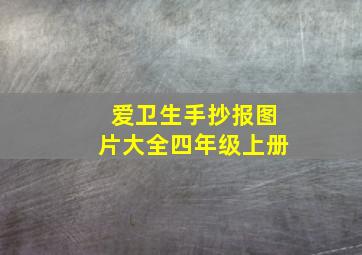 爱卫生手抄报图片大全四年级上册